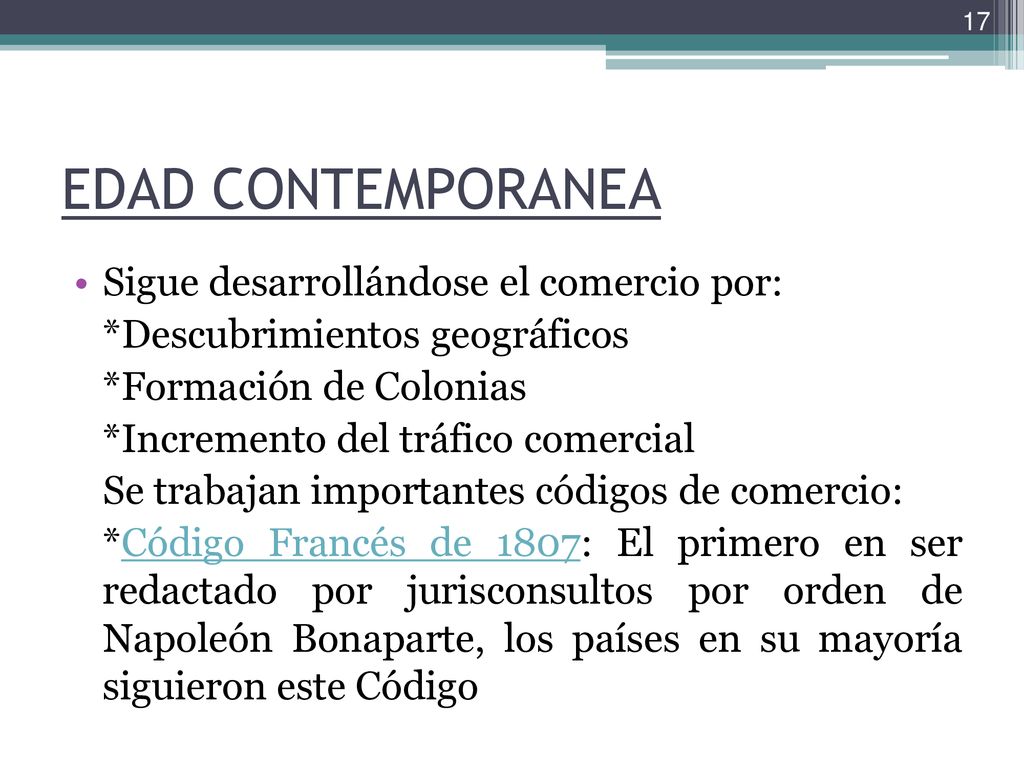 17

EDAD CONTEMPORANEA

• Sigue desarrollándose el comercio por:
*Descubrimientos geográficos
*Formación de Colonias
*Incremento del tráfico comercial
Se trabajan importantes códigos de comercio:
*Código Francés de 1807: El primero en ser redactado por jurisconsultos por orden de Napoleón Bonaparte, los países en su mayoría siguieron este Código